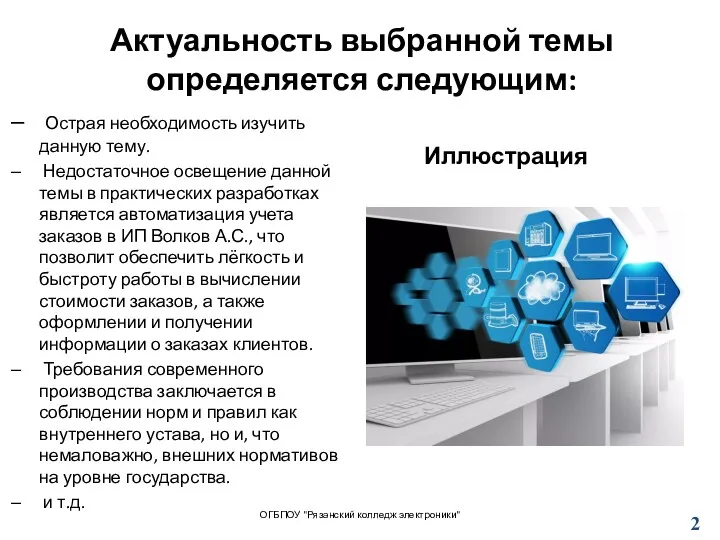 Актуальность выбранной темы определяется следующим:

– Острая необходимость изучить данную тему.

– Недостаточное освещение данной темы в практических разработках является автоматизация учета заказов в ИП Волков А.С., что позволит обеспечить лёгкость и быстроту работы в вычислении стоимости заказов, а также оформлении и получении информации о заказах клиентов.

– Требования современного производства заключается в соблюдении норм и правил как внутреннего устава, но и, что немаловажно, внешних нормативов на уровне государства.

– и т.д.

Иллюстрация

ОГБПОУ "Рязанский колледж электроники"

2